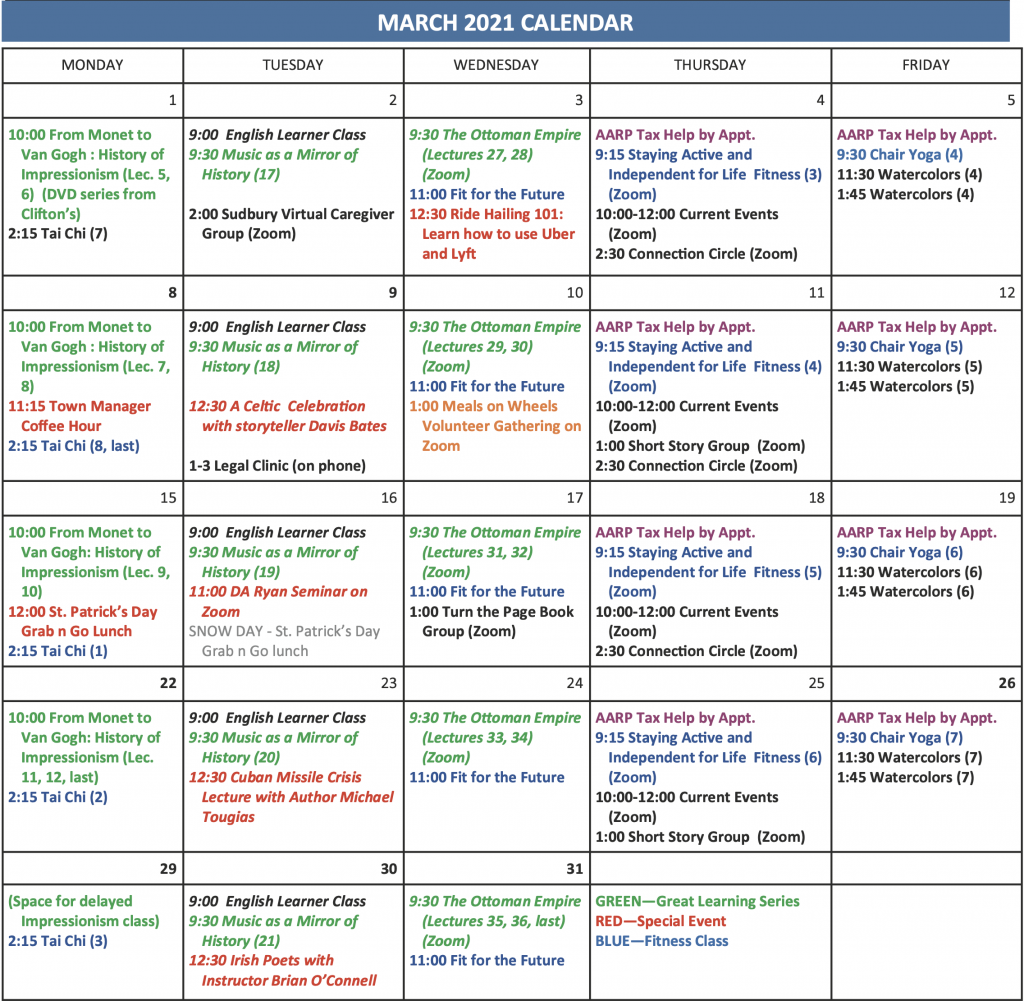 MARCH 2021 CALENDAR

| MONDAY | TUESDAY | WEDNESDAY | THURSDAY | FRIDAY |
|---|---|---|---|---|
| 1 | 2 | 3 | 4 | 5 |
| 10:00 From Monet to Van Gogh : History of Impressionism (Lec. 5, 6) (DVD series from Clifton's) 2:15 Tai Chi (7) | 9:00 English Learner Class 9:30 Music as a Mirror of History (17) 2:00 Sudbury Virtual Caregiver Group (Zoom) | 9:30 The Ottoman Empire (Lectures 27, 28) (Zoom) 11:00 Fit for the Future 12:30 Ride Hailing 101: Learn how to use Uber and Lyft | AARP Tax Help by Appt. 9:15 Staying Active and Independent for Life Fitness (3) (Zoom) 10:00-12:00 Current Events (Zoom) 2:30 Connection Circle (Zoom) | AARP Tax Help by Appt. 9:30 Chair Yoga (4) 11:30 Watercolors (4) 1:45 Watercolors (4) |
| 8 | 9 | 10 | 11 | 12 |
| 10:00 From Monet to Van Gogh : History of Impressionism (Lec. 7, 8) 11:15 Town Manager Coffee Hour 2:15 Tai Chi (8, last) | 9:00 English Learner Class 9:30 Music as a Mirror of History (18) 12:30 A Celtic Celebration with storyteller Davis Bates 1-3 Legal Clinic (on phone) | 9:30 The Ottoman Empire (Lectures 29, 30) (Zoom) 11:00 Fit for the Future 1:00 Meals on Wheels Volunteer Gathering on Zoom | AARP Tax Help by Appt. 9:15 Staying Active and Independent for Life Fitness (4) (Zoom) 10:00-12:00 Current Events (Zoom) 1:00 Short Story Group (Zoom) 2:30 Connection Circle (Zoom) | AARP Tax Help by Appt. 9:30 Chair Yoga (5) 11:30 Watercolors (5) 1:45 Watercolors (5) |
| 15 | 16 | 17 | 18 | 19 |
| 10:00 From Monet to Van Gogh: History of Impressionism (Lec. 9, 10) 12:00 St. Patrick's Day Grab n Go Lunch 2:15 Tai Chi (1) | 9:00 English Learner Class 9:30 Music as a Mirror of History (19) 11:00 DA Ryan Seminar on Zoom SNOW DAY - St. Patrick's Day Grab n Go lunch | 9:30 The Ottoman Empire (Lectures 31, 32) (Zoom) 11:00 Fit for the Future 1:00 Turn the Page Book Group (Zoom) | AARP Tax Help by Appt. 9:15 Staying Active and Independent for Life Fitness (5) (Zoom) 10:00-12:00 Current Events (Zoom) 2:30 Connection Circle (Zoom) | AARP Tax Help by Appt. 9:30 Chair Yoga (6) 11:30 Watercolors (6) 1:45 Watercolors (6) |
| 22 | 23 | 24 | 25 | 26 |
| 10:00 From Monet to Van Gogh: History of Impressionism (Lec. 11, 12, last) 2:15 Tai Chi (2) | 9:00 English Learner Class 9:30 Music as a Mirror of History (20) 12:30 Cuban Missile Crisis Lecture with Author Michael Tougias | 9:30 The Ottoman Empire (Lectures 33, 34) (Zoom) 11:00 Fit for the Future | AARP Tax Help by Appt. 9:15 Staying Active and Independent for Life Fitness (6) (Zoom) 10:00-12:00 Current Events (Zoom) 1:00 Short Story Group (Zoom) | AARP Tax Help by Appt. 9:30 Chair Yoga (7) 11:30 Watercolors (7) 1:45 Watercolors (7) |
| 29 | 30 | 31 | | |
| (Space for delayed Impressionism class) 2:15 Tai Chi (3) | 9:00 English Learner Class 9:30 Music as a Mirror of History (21) 12:30 Irish Poets with Instructor Brian O'Connell | 9:30 The Ottoman Empire (Lectures 35, 36, last) (Zoom) 11:00 Fit for the Future | GREEN—Great Learning Series RED—Special Event BLUE—Fitness Class | |